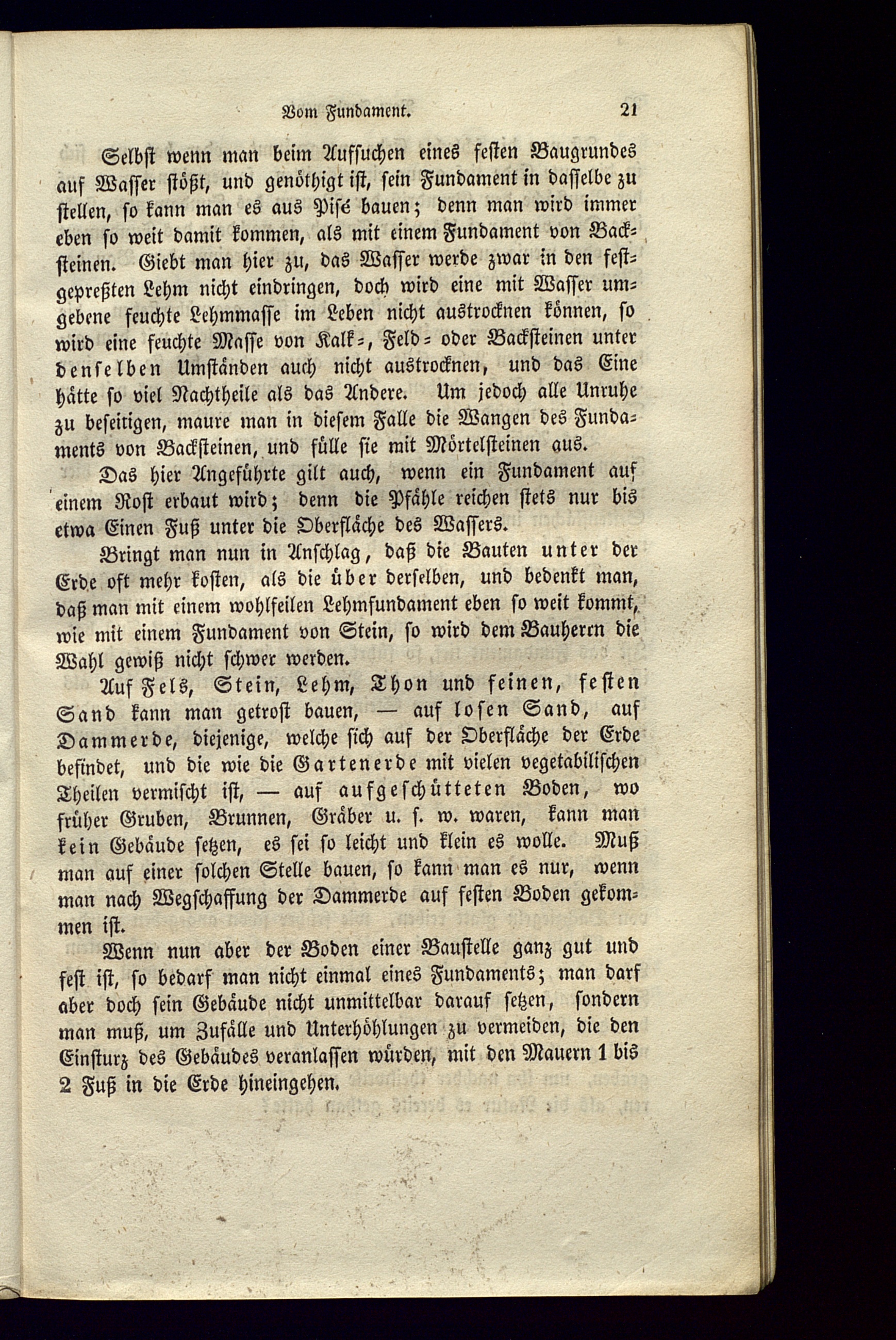 Vom Fundament. 21

Selbst wenn man beim Aufsuchen eines festen Baugrundes auf Wasser stößt, und genöthigt ist, sein Fundament in dasselbe zu stellen, so kann man es aus Pisé bauen; denn man wird immer eben so weit damit kommen, als mit einem Fundament von Backsteinen. Giebt man hier zu, das Wasser werde zwar in den festgepreßten Lehm nicht eindringen, doch wird eine mit Wasser umgebene feuchte Lehmmasse im Leben nicht austrocknen können, so wird eine feuchte Masse von Kalk-, Feld- oder Backsteinen unter denselben Umständen auch nicht austrocknen, und das Eine hätte so viel Nachtheile als das Andere. Um jedoch alle Unruhe zu beseitigen, maure man in diesem Falle die Wangen des Fundaments von Backsteinen, und fülle sie mit Mörtelsteinen aus.

Das hier Angeführte gilt auch, wenn ein Fundament auf einem Rost erbaut wird; denn die Pfähle reichen stets nur bis etwa Einen Fuß unter die Oberfläche des Wassers.

Bringt man nun in Anschlag, daß die Bauten unter der Erde oft mehr kosten, als die über derselben, und bedenkt man, daß man mit einem wohlfeilen Lehmfundament eben so weit kommt, wie mit einem Fundament von Stein, so wird dem Bauherrn die Wahl gewiß nicht schwer werden.

Auf Fels, Stein, Lehm, Thon und feinen, festen Sand kann man getrost bauen, — auf losen Sand, auf Dammerde, diejenige, welche sich auf der Oberfläche der Erde befindet, und die wie die Gartenerde mit vielen vegetabilischen Theilen vermischt ist, — auf aufgeschütteten Boden, wo früher Gruben, Brunnen, Gräber u. s. w. waren, kann man kein Gebäude setzen, es sei so leicht und klein es wolle. Muß man auf einer solchen Stelle bauen, so kann man es nur, wenn man nach Wegschaffung der Dammerde auf festen Boden gekommen ist.

Wenn nun aber der Boden einer Baustelle ganz gut und fest ist, so bedarf man nicht einmal eines Fundaments; man darf aber doch sein Gebäude nicht unmittelbar darauf setzen, sondern man muß, um Zufälle und Unterhöhlungen zu vermeiden, die den Einsturz des Gebäudes veranlassen würden, mit den Mauern 1 bis 2 Fuß in die Erde hineingehen.